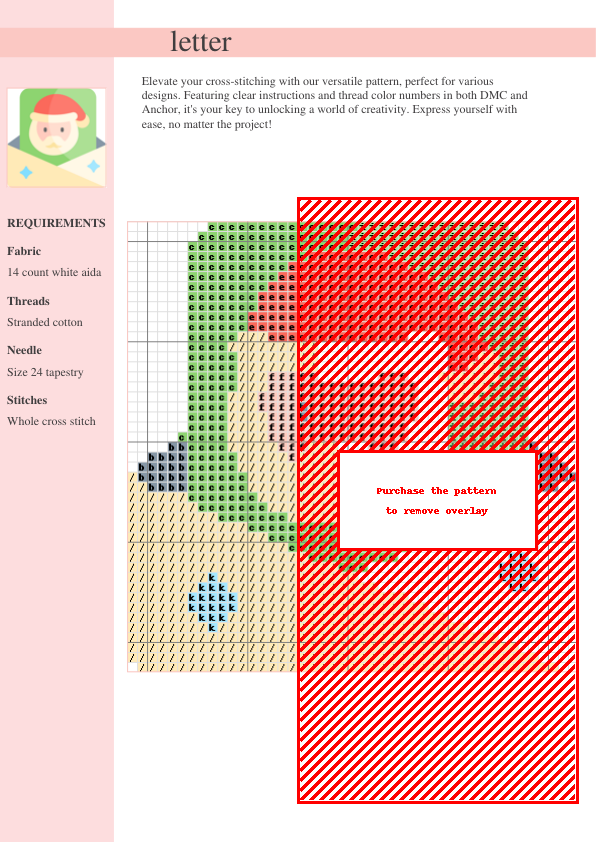 letter

Elevate your cross-stitching with our versatile pattern, perfect for various designs. Featuring clear instructions and thread color numbers in both DMC and Anchor, it's your key to unlocking a world of creativity. Express yourself with ease, no matter the project!

REQUIREMENTS

Fabric

14 count white aida

Threads

Stranded cotton

Needle

Size 24 tapestry

Stitches

Whole cross stitch

Purchase the pattern
to remove overlay